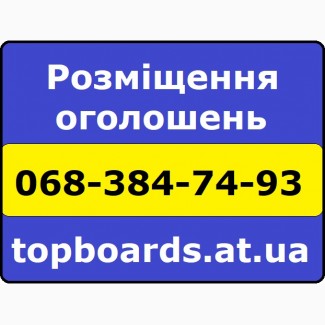 Розміщення оголошень

068-384-74-93

topboards.at.ua